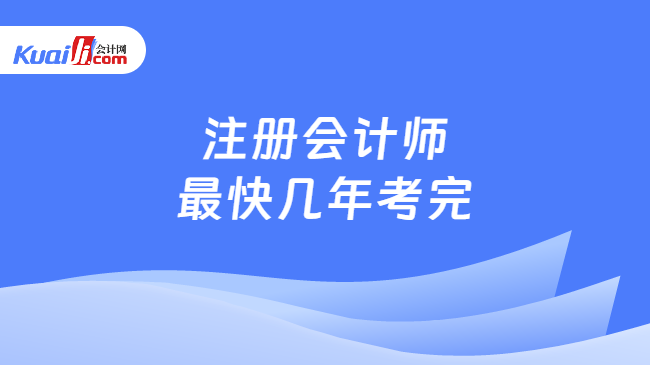 Kuaiji 会计网 .com

注册会计师
最快几年考完